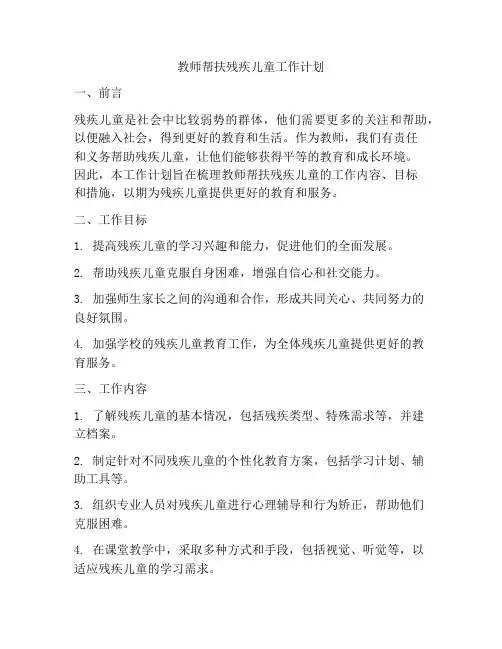 教师帮扶残疾儿童工作计划

一、前言

残疾儿童是社会中比较弱势的群体，他们需要更多的关注和帮助，以便融入社会，得到更好的教育和生活。作为教师，我们有责任和义务帮助残疾儿童，让他们能够获得平等的教育和成长环境。因此，本工作计划旨在梳理教师帮扶残疾儿童的工作内容、目标和措施，以期为残疾儿童提供更好的教育和服务。

二、工作目标

1. 提高残疾儿童的学习兴趣和能力，促进他们的全面发展。

2. 帮助残疾儿童克服自身困难，增强自信心和社交能力。

3. 加强师生家长之间的沟通和合作，形成共同关心、共同努力的良好氛围。

4. 加强学校的残疾儿童教育工作，为全体残疾儿童提供更好的教育服务。

三、工作内容

1. 了解残疾儿童的基本情况，包括残疾类型、特殊需求等，并建立档案。

2. 制定针对不同残疾儿童的个性化教育方案，包括学习计划、辅助工具等。

3. 组织专业人员对残疾儿童进行心理辅导和行为矫正，帮助他们克服困难。

4. 在课堂教学中，采取多种方式和手段，包括视觉、听觉等，以适应残疾儿童的学习需求。